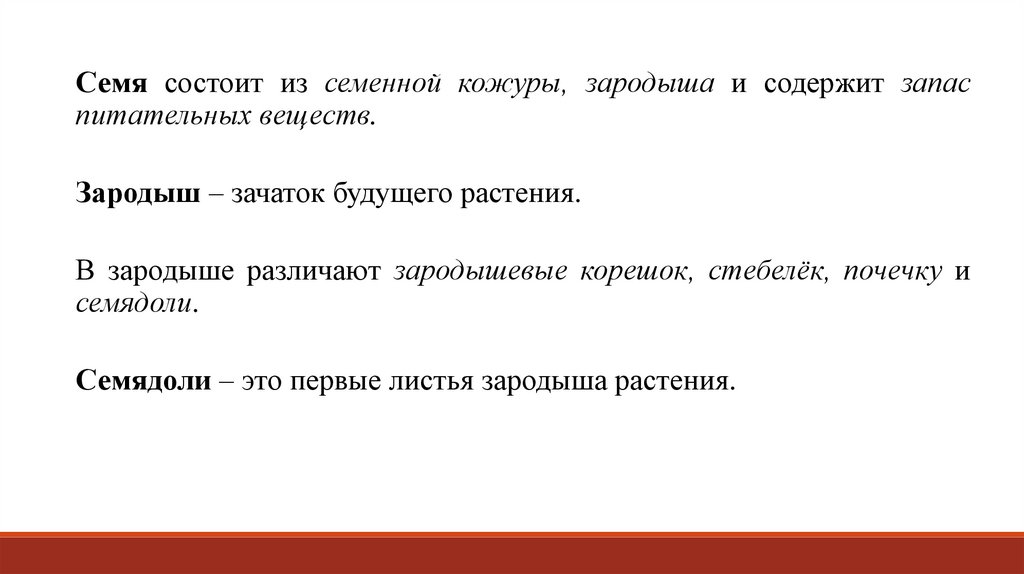 Семя состоит из семенной кожуры, зародыша и содержит запас питательных веществ.

Зародыш – зачаток будущего растения.

В зародыше различают зародышевые корешок, стебелёк, почечку и семядоли.

Семядоли – это первые листья зародыша растения.